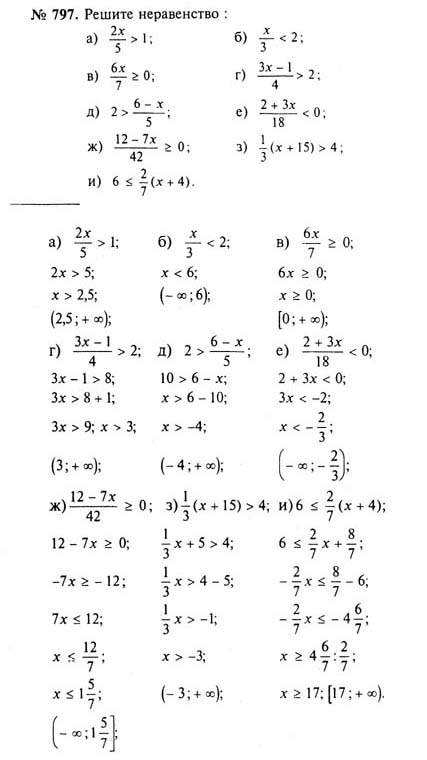 № 797. Решите неравенство :

а) $\frac{2x}{5} > 1$;
б) $\frac{x}{3} < 2$;
в) $\frac{6x}{7} \geq 0$;
г) $\frac{3x-1}{4} > 2$;
д) $2 > \frac{6-x}{5}$;
е) $\frac{2+3x}{18} < 0$;
ж) $\frac{12-7x}{42} \geq 0$;
з) $\frac{1}{3}(x+15) > 4$;
и) $6 \leq \frac{2}{7}(x+4)$.

а) $\frac{2x}{5} > 1$;
$2x > 5$;
$x > 2{,}5$;
$(2{,}5; +\infty)$;

б) $\frac{x}{3} < 2$;
$x < 6$;
$(-\infty; 6)$;

в) $\frac{6x}{7} \geq 0$;
$6x \geq 0$;
$x \geq 0$;
$[0; +\infty)$;

г) $\frac{3x-1}{4} > 2$;
$3x - 1 > 8$;
$3x > 8 + 1$;
$3x > 9$; $x > 3$;
$(3; +\infty)$;

д) $2 > \frac{6-x}{5}$;
$10 > 6 - x$;
$x > 6 - 10$;
$x > -4$;
$(-4; +\infty)$;

е) $\frac{2+3x}{18} < 0$;
$2 + 3x < 0$;
$3x < -2$;
$x < -\frac{2}{3}$;
$\left(-\infty; -\frac{2}{3}\right)$;

ж) $\frac{12-7x}{42} \geq 0$;
$12 - 7x \geq 0$;
$-7x \geq -12$;
$7x \leq 12$;
$x \leq \frac{12}{7}$;
$x \leq 1\frac{5}{7}$;
$\left(-\infty; 1\frac{5}{7}\right]$;

з) $\frac{1}{3}(x+15) > 4$;
$\frac{1}{3}x + 5 > 4$;
$\frac{1}{3}x > 4 - 5$;
$\frac{1}{3}x > -1$;
$x > -3$;
$(-3; +\infty)$;

и) $6 \leq \frac{2}{7}(x+4)$;
$6 \leq \frac{2}{7}x + \frac{8}{7}$;
$-\frac{2}{7}x \leq \frac{8}{7} - 6$;
$-\frac{2}{7}x \leq -4\frac{6}{7}$;
$x \geq 4\frac{6}{7} : \frac{2}{7}$;
$x \geq 17$; $[17; +\infty)$.